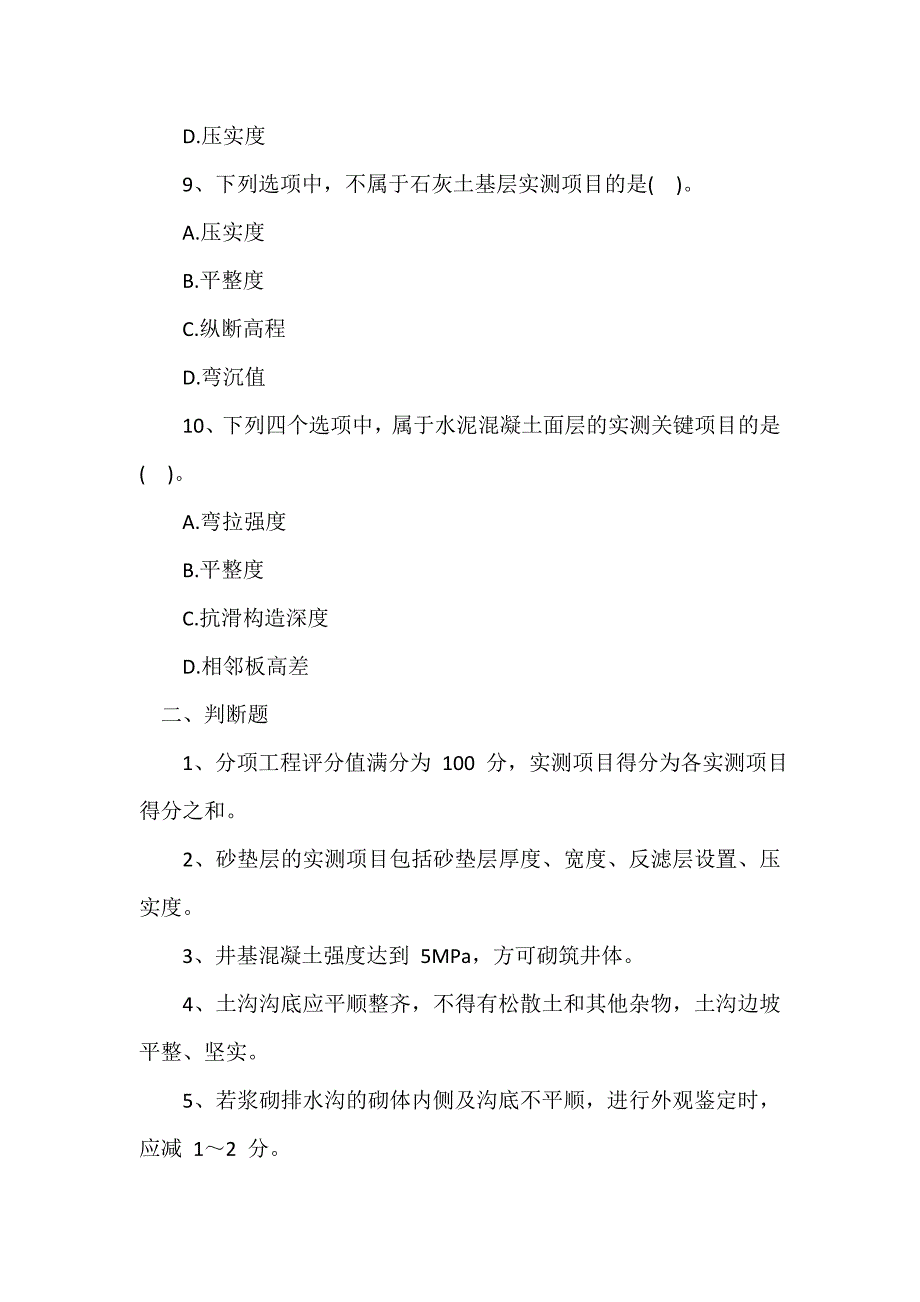 D.压实度

9、下列选项中，不属于石灰土基层实测项目的是( )。

A.压实度

B.平整度

C.纵断高程

D.弯沉值

10、下列四个选项中，属于水泥混凝土面层的实测关键项目的是( )。

A.弯拉强度

B.平整度

C.抗滑构造深度

D.相邻板高差

二、判断题

1、分项工程评分值满分为 100 分，实测项目得分为各实测项目得分之和。

2、砂垫层的实测项目包括砂垫层厚度、宽度、反滤层设置、压实度。

3、井基混凝土强度达到 5MPa，方可砌筑井体。

4、土沟沟底应平顺整齐，不得有松散土和其他杂物，土沟边坡平整、坚实。

5、若浆砌排水沟的砌体内侧及沟底不平顺，进行外观鉴定时，应减 1～2 分。